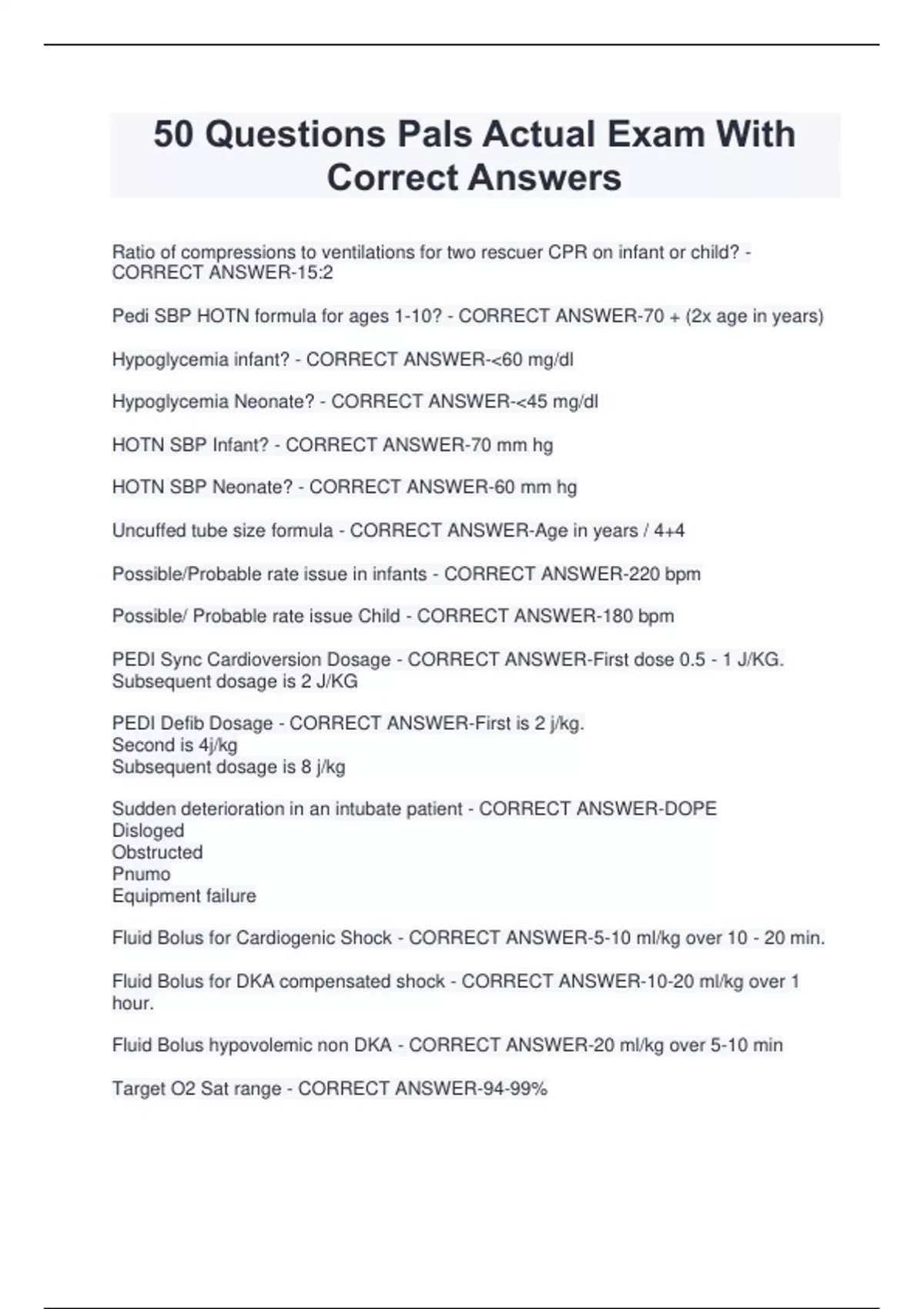 50 Questions Pals Actual Exam With Correct Answers

Ratio of compressions to ventilations for two rescuer CPR on infant or child? - CORRECT ANSWER-15:2

Pedi SBP HOTN formula for ages 1-10? - CORRECT ANSWER-70 + (2x age in years)

Hypoglycemia infant? - CORRECT ANSWER-<60 mg/dl

Hypoglycemia Neonate? - CORRECT ANSWER-<45 mg/dl

HOTN SBP Infant? - CORRECT ANSWER-70 mm hg

HOTN SBP Neonate? - CORRECT ANSWER-60 mm hg

Uncuffed tube size formula - CORRECT ANSWER-Age in years / 4+4

Possible/Probable rate issue in infants - CORRECT ANSWER-220 bpm

Possible/ Probable rate issue Child - CORRECT ANSWER-180 bpm

PEDI Sync Cardioversion Dosage - CORRECT ANSWER-First dose 0.5 - 1 J/KG. Subsequent dosage is 2 J/KG

PEDI Defib Dosage - CORRECT ANSWER-First is 2 j/kg.
Second is 4j/kg
Subsequent dosage is 8 j/kg

Sudden deterioration in an intubate patient - CORRECT ANSWER-DOPE
Disloged
Obstructed
Pnumo
Equipment failure

Fluid Bolus for Cardiogenic Shock - CORRECT ANSWER-5-10 ml/kg over 10 - 20 min.

Fluid Bolus for DKA compensated shock - CORRECT ANSWER-10-20 ml/kg over 1 hour.

Fluid Bolus hypovolemic non DKA - CORRECT ANSWER-20 ml/kg over 5-10 min

Target O2 Sat range - CORRECT ANSWER-94-99%